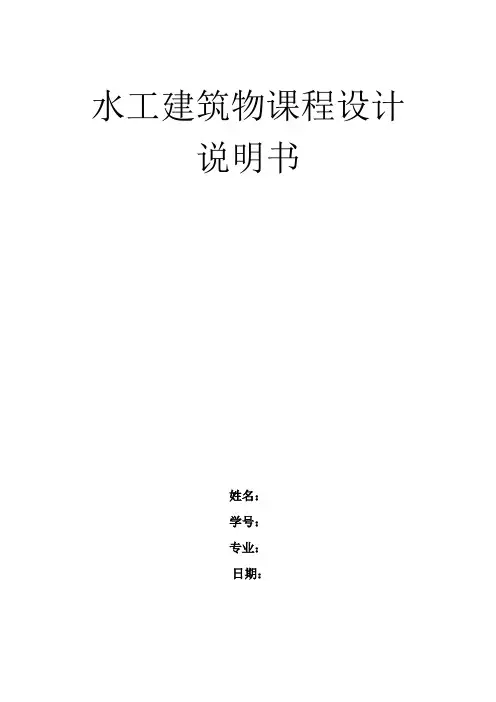 水工建筑物课程设计
说明书

姓名：
学号：
专业：
日期：